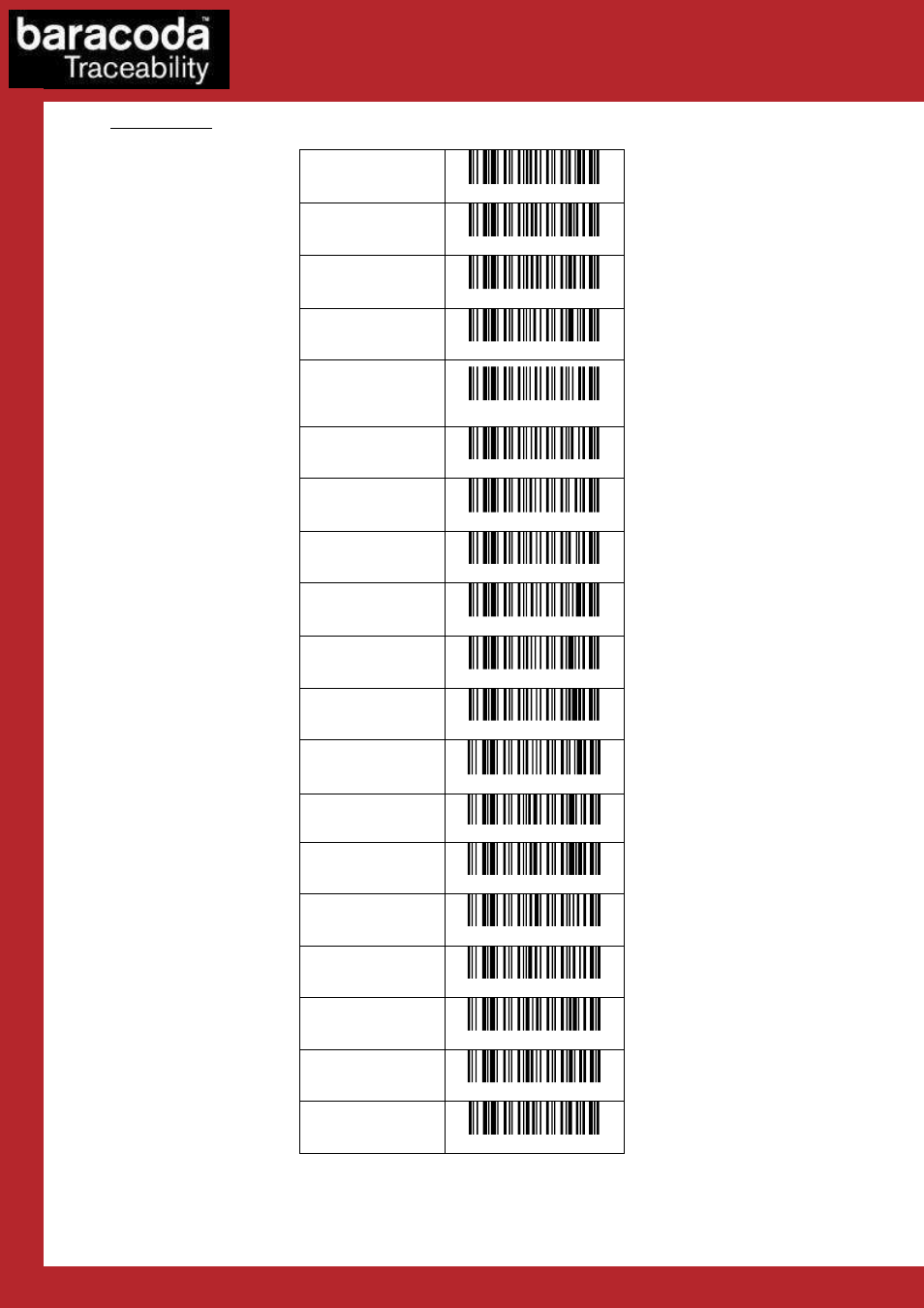 baracoda™
Traceability